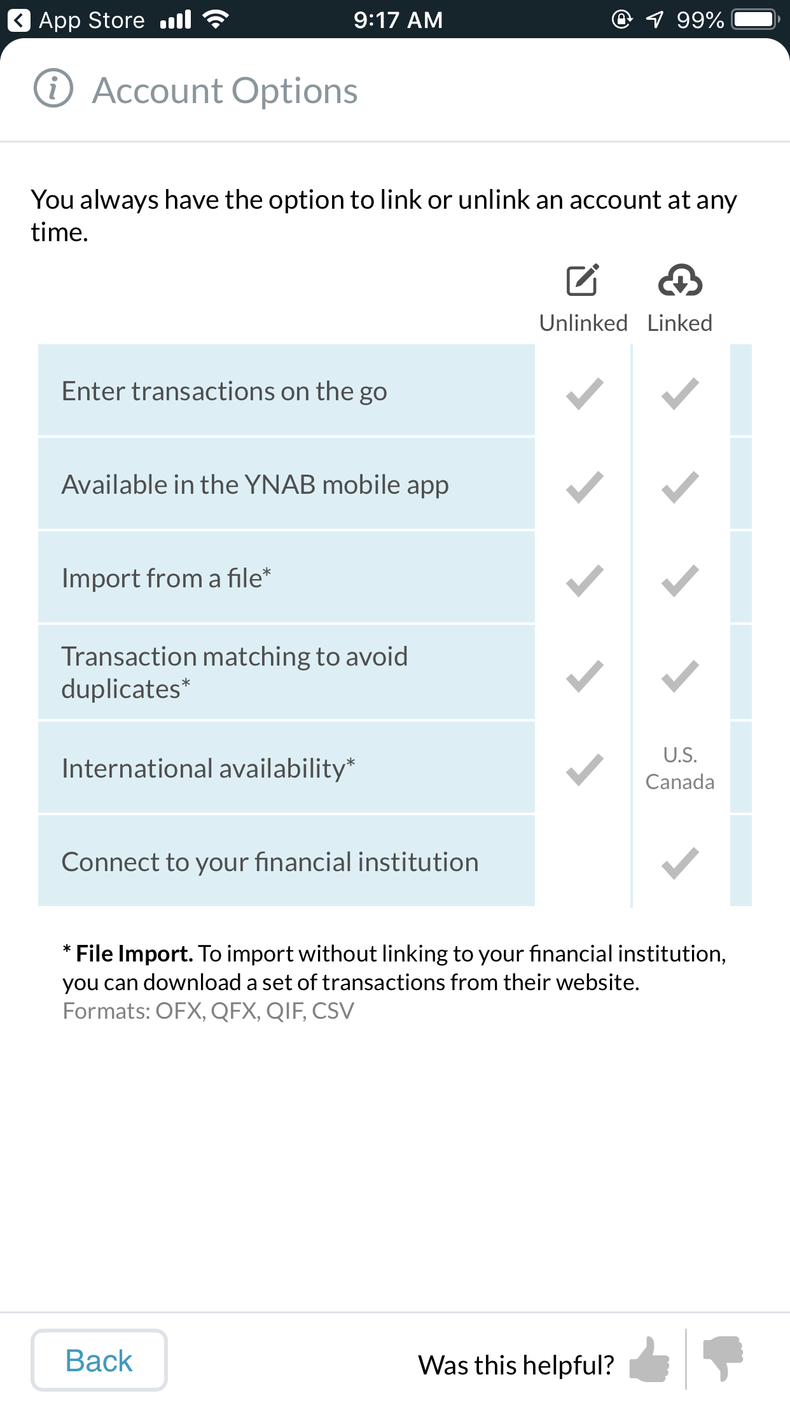 App Store 9:17 AM 99%

Account Options

You always have the option to link or unlink an account at any time.

| | Unlinked | Linked |
|---|---|---|
| Enter transactions on the go | ✓ | ✓ |
| Available in the YNAB mobile app | ✓ | ✓ |
| Import from a file* | ✓ | ✓ |
| Transaction matching to avoid duplicates* | ✓ | ✓ |
| International availability* | ✓ | U.S. Canada |
| Connect to your financial institution | | ✓ |

**\* File Import.** To import without linking to your financial institution, you can download a set of transactions from their website.
Formats: OFX, QFX, QIF, CSV

Back

Was this helpful?